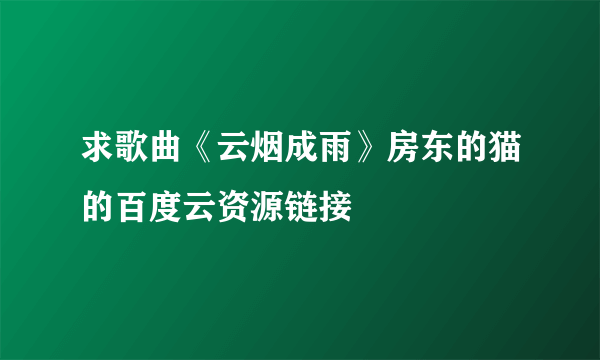 求歌曲《云烟成雨》房东的猫的百度云资源链接